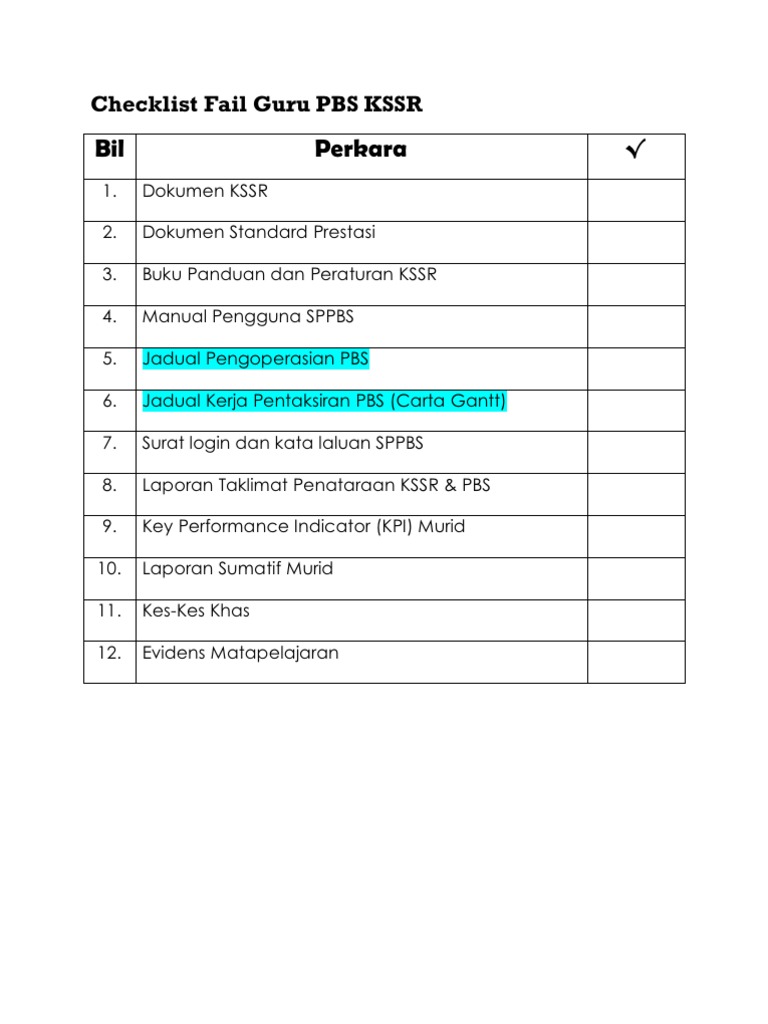 Checklist Fail Guru PBS KSSR

| Bil | Perkara | ✓ |
|---|---|---|
| 1. | Dokumen KSSR | |
| 2. | Dokumen Standard Prestasi | |
| 3. | Buku Panduan dan Peraturan KSSR | |
| 4. | Manual Pengguna SPPBS | |
| 5. | Jadual Pengoperasian PBS | |
| 6. | Jadual Kerja Pentaksiran PBS (Carta Gantt) | |
| 7. | Surat login dan kata laluan SPPBS | |
| 8. | Laporan Taklimat Penataraan KSSR & PBS | |
| 9. | Key Performance Indicator (KPI) Murid | |
| 10. | Laporan Sumatif Murid | |
| 11. | Kes-Kes Khas | |
| 12. | Evidens Matapelajaran | |